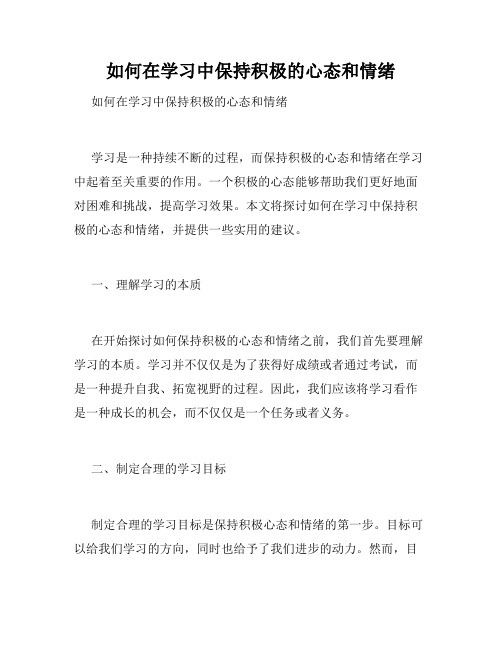 如何在学习中保持积极的心态和情绪

如何在学习中保持积极的心态和情绪

学习是一种持续不断的过程，而保持积极的心态和情绪在学习中起着至关重要的作用。一个积极的心态能够帮助我们更好地面对困难和挑战，提高学习效果。本文将探讨如何在学习中保持积极的心态和情绪，并提供一些实用的建议。

一、理解学习的本质

在开始探讨如何保持积极的心态和情绪之前，我们首先要理解学习的本质。学习并不仅仅是为了获得好成绩或者通过考试，而是一种提升自我、拓宽视野的过程。因此，我们应该将学习看作是一种成长的机会，而不仅仅是一个任务或者义务。

二、制定合理的学习目标

制定合理的学习目标是保持积极心态和情绪的第一步。目标可以给我们学习的方向，同时也给予了我们进步的动力。然而，目